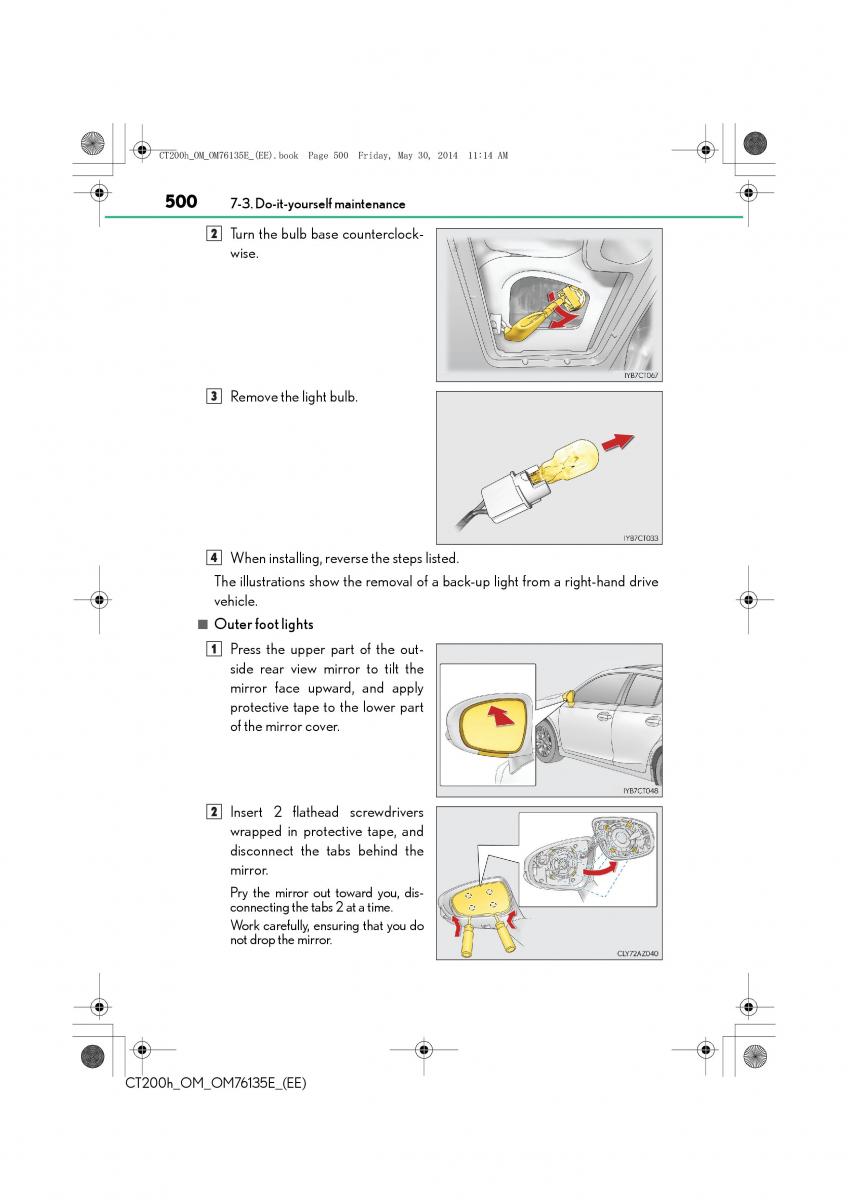 CT200h_OM_OM76135E_(EE).book Page 500 Friday, May 30, 2014 11:14 AM

500 7-3. Do-it-yourself maintenance

2 Turn the bulb base counterclockwise.

IYB7CT067

3 Remove the light bulb.

IYB7CT033

4 When installing, reverse the steps listed.

The illustrations show the removal of a back-up light from a right-hand drive vehicle.

■ Outer foot lights

1 Press the upper part of the outside rear view mirror to tilt the mirror face upward, and apply protective tape to the lower part of the mirror cover.

IYB7CT048

2 Insert 2 flathead screwdrivers wrapped in protective tape, and disconnect the tabs behind the mirror.

Pry the mirror out toward you, disconnecting the tabs 2 at a time.

Work carefully, ensuring that you do not drop the mirror.

CLY72AZ040

CT200h_OM_OM76135E_(EE)